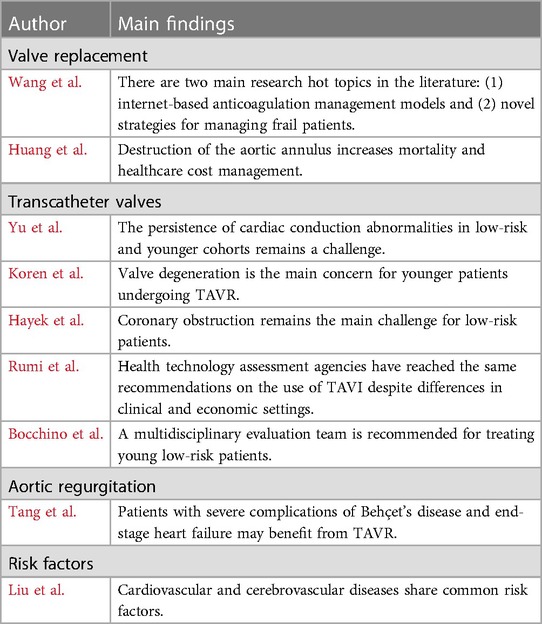 | Author | Main findings |
|---|---|
| Valve replacement | |
| Wang et al. | There are two main research hot topics in the literature: (1) internet-based anticoagulation management models and (2) novel strategies for managing frail patients. |
| Huang et al. | Destruction of the aortic annulus increases mortality and healthcare cost management. |
| Transcatheter valves | |
| Yu et al. | The persistence of cardiac conduction abnormalities in low-risk and younger cohorts remains a challenge. |
| Koren et al. | Valve degeneration is the main concern for younger patients undergoing TAVR. |
| Hayek et al. | Coronary obstruction remains the main challenge for low-risk patients. |
| Rumi et al. | Health technology assessment agencies have reached the same recommendations on the use of TAVI despite differences in clinical and economic settings. |
| Bocchino et al. | A multidisciplinary evaluation team is recommended for treating young low-risk patients. |
| Aortic regurgitation | |
| Tang et al. | Patients with severe complications of Behçet's disease and end-stage heart failure may benefit from TAVR. |
| Risk factors | |
| Liu et al. | Cardiovascular and cerebrovascular diseases share common risk factors. |